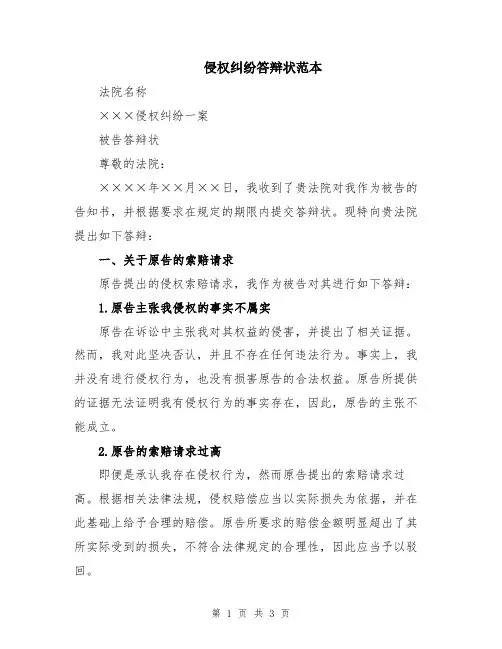 侵权纠纷答辩状范本

法院名称

×××侵权纠纷一案

被告答辩状

尊敬的法院：

××××年××月××日，我收到了贵法院对我作为被告的告知书，并根据要求在规定的期限内提交答辩状。现特向贵法院提出如下答辩：

一、关于原告的索赔请求

原告提出的侵权索赔请求，我作为被告对其进行如下答辩：

1.原告主张我侵权的事实不属实

原告在诉讼中主张我对其权益的侵害，并提出了相关证据。然而，我对此坚决否认，并且不存在任何违法行为。事实上，我并没有进行侵权行为，也没有损害原告的合法权益。原告所提供的证据无法证明我有侵权行为的事实存在，因此，原告的主张不能成立。

2.原告的索赔请求过高

即便是承认我存在侵权行为，然而原告提出的索赔请求过高。根据相关法律法规，侵权赔偿应当以实际损失为依据，并在此基础上给予合理的赔偿。原告所要求的赔偿金额明显超出了其所实际受到的损失，不符合法律规定的合理性，因此应当予以驳回。

第 1 页 共 3 页